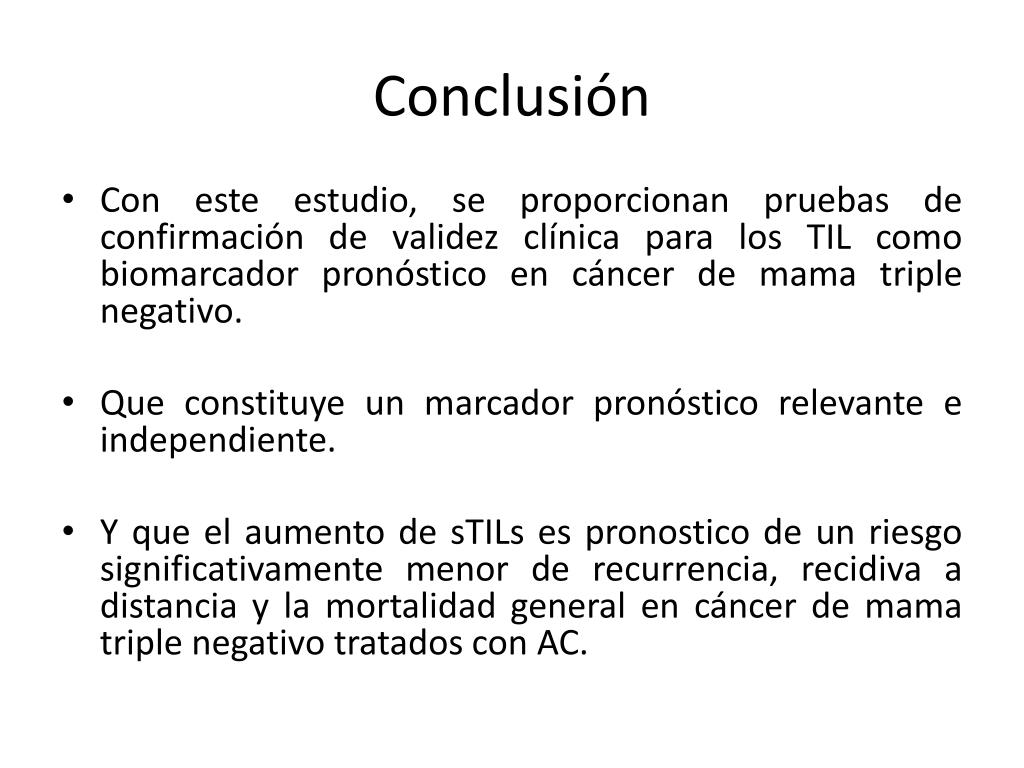 Conclusión

• Con este estudio, se proporcionan pruebas de confirmación de validez clínica para los TIL como biomarcador pronóstico en cáncer de mama triple negativo.

• Que constituye un marcador pronóstico relevante e independiente.

• Y que el aumento de sTILs es pronostico de un riesgo significativamente menor de recurrencia, recidiva a distancia y la mortalidad general en cáncer de mama triple negativo tratados con AC.